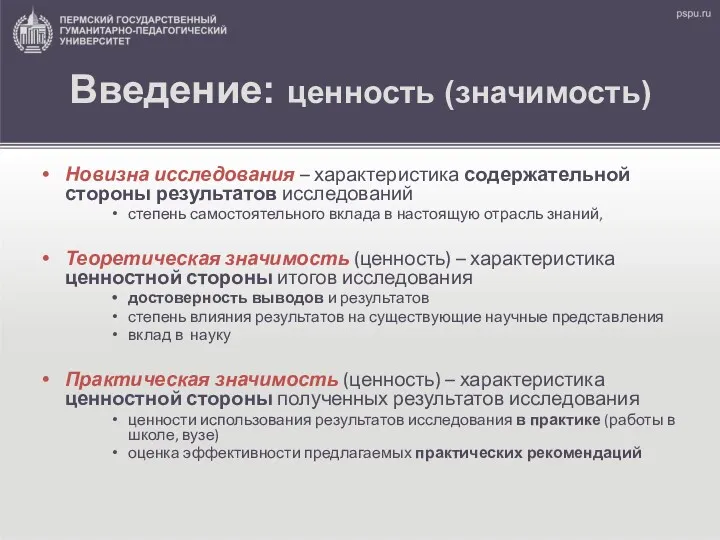 ПЕРМСКИЙ ГОСУДАРСТВЕННЫЙ ГУМАНИТАРНО-ПЕДАГОГИЧЕСКИЙ УНИВЕРСИТЕТ

pspu.ru

Введение: ценность (значимость)

• Новизна исследования – характеристика содержательной стороны результатов исследований
  • степень самостоятельного вклада в настоящую отрасль знаний,

• Теоретическая значимость (ценность) – характеристика ценностной стороны итогов исследования
  • достоверность выводов и результатов
  • степень влияния результатов на существующие научные представления
  • вклад в науку

• Практическая значимость (ценность) – характеристика ценностной стороны полученных результатов исследования
  • ценности использования результатов исследования в практике (работы в школе, вузе)
  • оценка эффективности предлагаемых практических рекомендаций